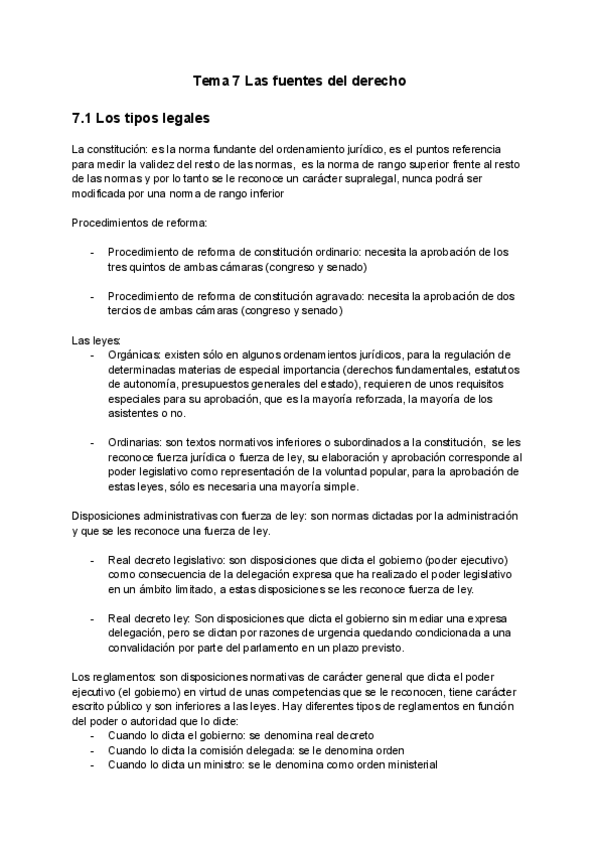 Tema 7 Las fuentes del derecho

7.1 Los tipos legales

La constitución: es la norma fundante del ordenamiento jurídico, es el puntos referencia para medir la validez del resto de las normas, es la norma de rango superior frente al resto de las normas y por lo tanto se le reconoce un carácter supralegal, nunca podrá ser modificada por una norma de rango inferior

Procedimientos de reforma:

- Procedimiento de reforma de constitución ordinario: necesita la aprobación de los tres quintos de ambas cámaras (congreso y senado)

- Procedimiento de reforma de constitución agravado: necesita la aprobación de dos tercios de ambas cámaras (congreso y senado)

Las leyes:
- Orgánicas: existen sólo en algunos ordenamientos jurídicos, para la regulación de determinadas materias de especial importancia (derechos fundamentales, estatutos de autonomía, presupuestos generales del estado), requieren de unos requisitos especiales para su aprobación, que es la mayoría reforzada, la mayoría de los asistentes o no.

- Ordinarias: son textos normativos inferiores o subordinados a la constitución, se les reconoce fuerza jurídica o fuerza de ley, su elaboración y aprobación corresponde al poder legislativo como representación de la voluntad popular, para la aprobación de estas leyes, sólo es necesaria una mayoría simple.

Disposiciones administrativas con fuerza de ley: son normas dictadas por la administración y que se les reconoce una fuerza de ley.

- Real decreto legislativo: son disposiciones que dicta el gobierno (poder ejecutivo) como consecuencia de la delegación expresa que ha realizado el poder legislativo en un ámbito limitado, a estas disposiciones se les reconoce fuerza de ley.

- Real decreto ley: Son disposiciones que dicta el gobierno sin mediar una expresa delegación, pero se dictan por razones de urgencia quedando condicionada a una convalidación por parte del parlamento en un plazo previsto.

Los reglamentos: son disposiciones normativas de carácter general que dicta el poder ejecutivo (el gobierno) en virtud de unas competencias que se le reconocen, tiene carácter escrito público y son inferiores a las leyes. Hay diferentes tipos de reglamentos en función del poder o autoridad que lo dicte:
- Cuando lo dicta el gobierno: se denomina real decreto
- Cuando lo dicta la comisión delegada: se le denomina orden
- Cuando lo dicta un ministro: se le denomina como orden ministerial